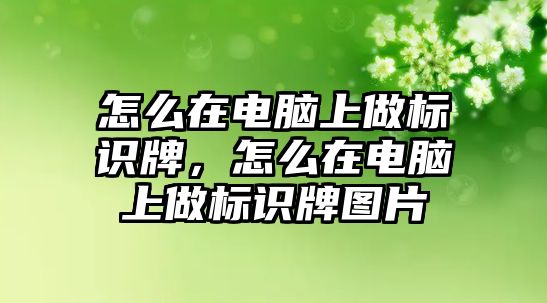 怎么在电脑上做标识牌，怎么在电脑上做标识牌图片